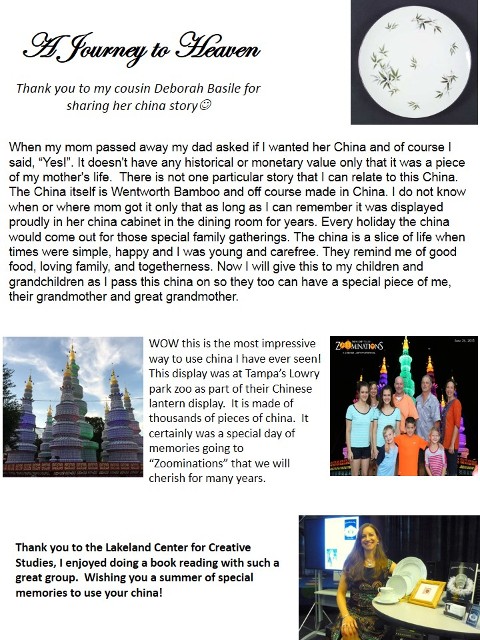 A Journey to Heaven

Thank you to my cousin Deborah Basile for sharing her china story☺

When my mom passed away my dad asked if I wanted her China and of course I said, "Yes!". It doesn't have any historical or monetary value only that it was a piece of my mother's life. There is not one particular story that I can relate to this China. The China itself is Wentworth Bamboo and off course made in China. I do not know when or where mom got it only that as long as I can remember it was displayed proudly in her china cabinet in the dining room for years. Every holiday the china would come out for those special family gatherings. The china is a slice of life when times were simple, happy and I was young and carefree. They remind me of good food, loving family, and togetherness. Now I will give this to my children and grandchildren as I pass this china on so they too can have a special piece of me, their grandmother and great grandmother.

WOW this is the most impressive way to use china I have ever seen! This display was at Tampa's Lowry park zoo as part of their Chinese lantern display. It is made of thousands of pieces of china. It certainly was a special day of memories going to "Zoominations" that we will cherish for many years.

ZOOMINATIONS

Thank you to the Lakeland Center for Creative Studies, I enjoyed doing a book reading with such a great group. Wishing you a summer of special memories to use your china!